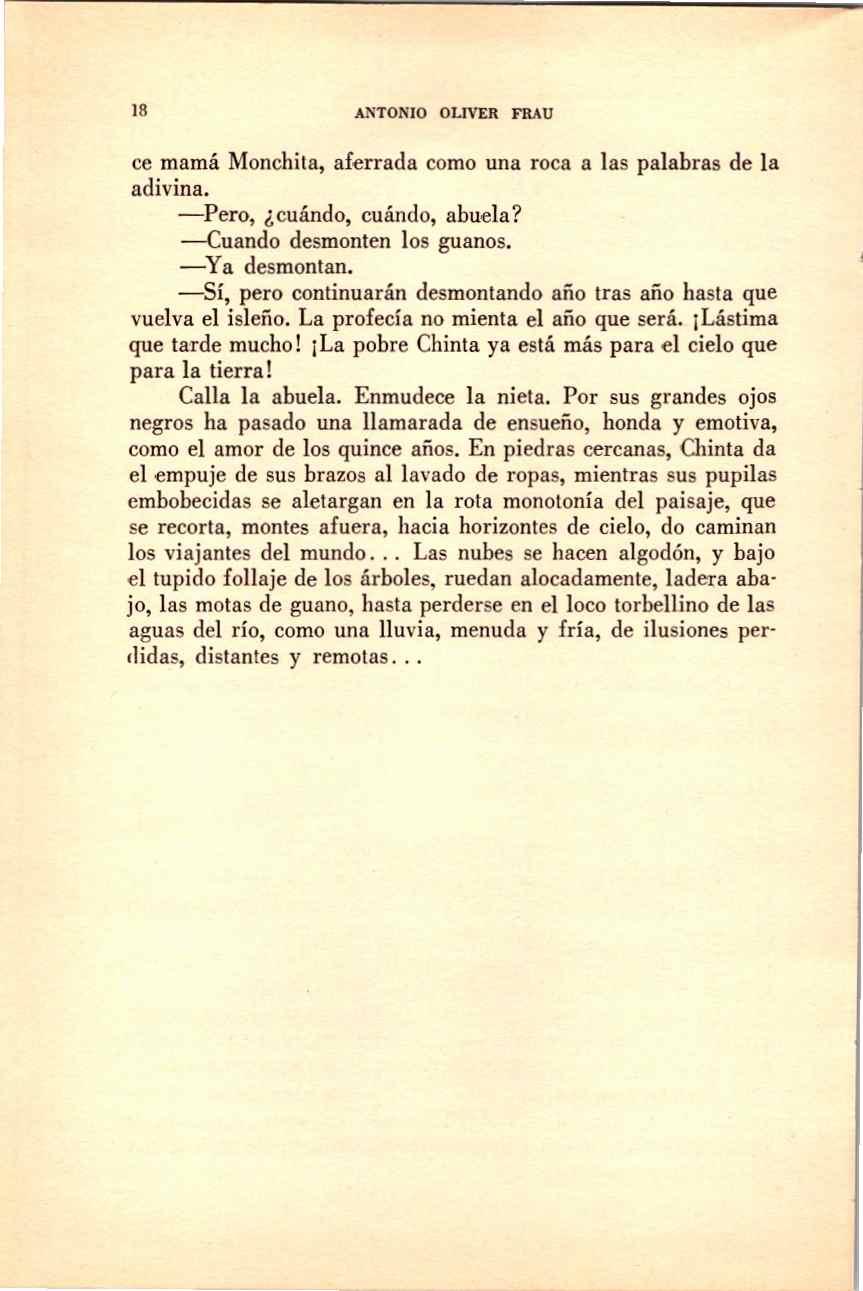 18 ANTONIO OLIVER FRAU

ce mamá Monchita, aferrada como una roca a las palabras de la adivina.

—Pero, ¿cuándo, cuándo, abuela?

—Cuando desmonten los guanos.

—Ya desmontan.

—Sí, pero continuarán desmontando año tras año hasta que vuelva el isleño. La profecía no mienta el año que será. ¡Lástima que tarde mucho! ¡La pobre Chinta ya está más para el cielo que para la tierra!

Calla la abuela. Enmudece la nieta. Por sus grandes ojos negros ha pasado una llamarada de ensueño, honda y emotiva, como el amor de los quince años. En piedras cercanas, Chinta da el empuje de sus brazos al lavado de ropas, mientras sus pupilas embobecidas se aletargan en la rota monotonía del paisaje, que se recorta, montes afuera, hacia horizontes de cielo, do caminan los viajantes del mundo... Las nubes se hacen algodón, y bajo el tupido follaje de los árboles, ruedan alocadamente, ladera abajo, las motas de guano, hasta perderse en el loco torbellino de las aguas del río, como una lluvia, menuda y fría, de ilusiones perdidas, distantes y remotas...